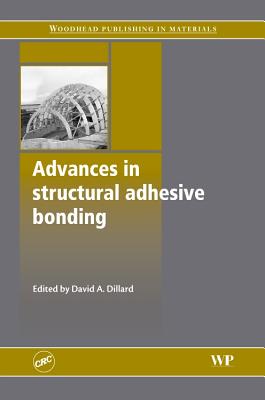 WOODHEAD PUBLISHING IN MATERIALS

Advances in structural adhesive bonding

Edited by David A. Dillard

CRC

WP